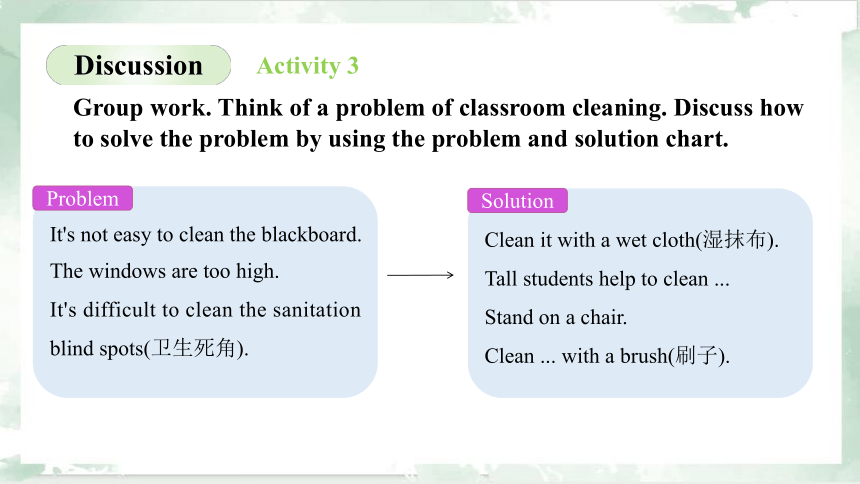 Discussion Activity 3

Group work. Think of a problem of classroom cleaning. Discuss how to solve the problem by using the problem and solution chart.

Problem

It's not easy to clean the blackboard.

The windows are too high.

It's difficult to clean the sanitation blind spots(卫生死角).

Solution

Clean it with a wet cloth(湿抹布).

Tall students help to clean ...

Stand on a chair.

Clean ... with a brush(刷子).